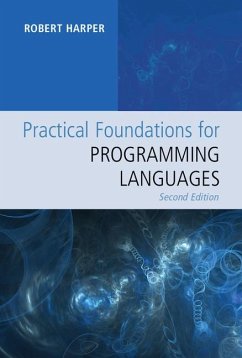 ROBERT HARPER

Practical Foundations for
PROGRAMMING
LANGUAGES
Second Edition